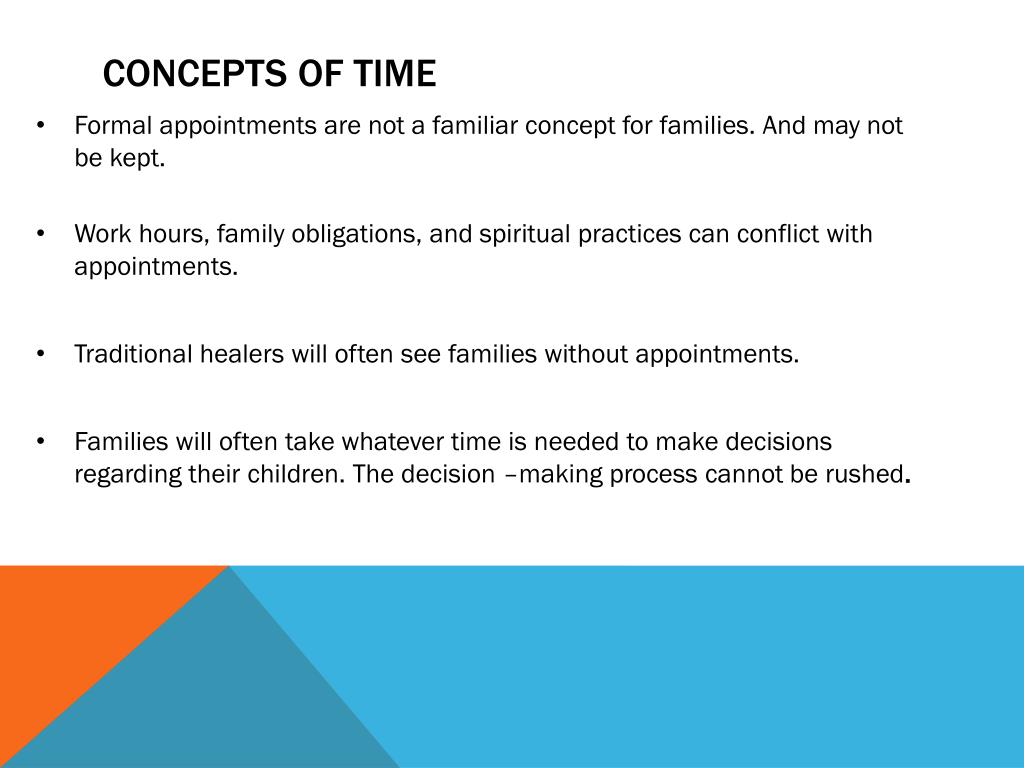 CONCEPTS OF TIME

• Formal appointments are not a familiar concept for families. And may not be kept.

• Work hours, family obligations, and spiritual practices can conflict with appointments.

• Traditional healers will often see families without appointments.

• Families will often take whatever time is needed to make decisions regarding their children. The decision –making process cannot be rushed.